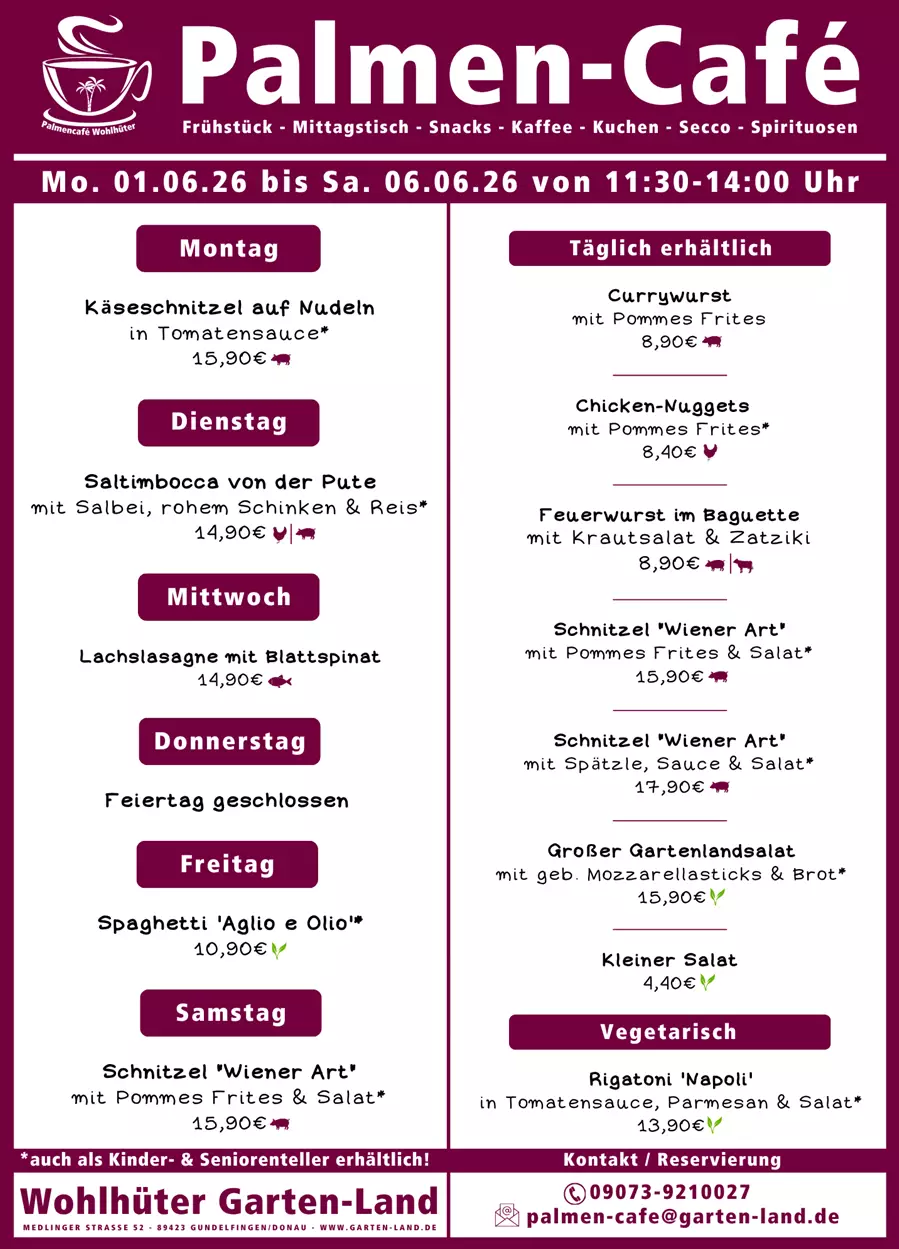 Palmencafé Wohlhüter

Palmen-Café

Frühstück - Mittagstisch - Snacks - Kaffee - Kuchen - Secco - Spirituosen

Mo. 01.06.26 bis Sa. 06.06.26 von 11:30-14:00 Uhr

Montag

Käseschnitzel auf Nudeln
in Tomatensauce*
15,90€

Dienstag

Saltimbocca von der Pute
mit Salbei, rohem Schinken & Reis*
14,90€

Mittwoch

Lachslasagne mit Blattspinat
14,90€

Donnerstag

Feiertag geschlossen

Freitag

Spaghetti 'Aglio e Olio'*
10,90€

Samstag

Schnitzel "Wiener Art"
mit Pommes Frites & Salat*
15,90€

Täglich erhältlich

Currywurst
mit Pommes Frites
8,90€

Chicken-Nuggets
mit Pommes Frites*
8,40€

Feuerwurst im Baguette
mit Krautsalat & Zatziki
8,90€

Schnitzel "Wiener Art"
mit Pommes Frites & Salat*
15,90€

Schnitzel "Wiener Art"
mit Spätzle, Sauce & Salat*
17,90€

Großer Gartenlandsalat
mit geb. Mozzarellasticks & Brot*
15,90€

Kleiner Salat
4,40€

Vegetarisch

Rigatoni 'Napoli'
in Tomatensauce, Parmesan & Salat*
13,90€

*auch als Kinder- & Seniorenteller erhältlich!

Wohlhüter Garten-Land
MEDLINGER STRASSE 52 · 89423 GUNDELFINGEN/DONAU · WWW.GARTEN-LAND.DE

Kontakt / Reservierung
09073-9210027
palmen-cafe@garten-land.de